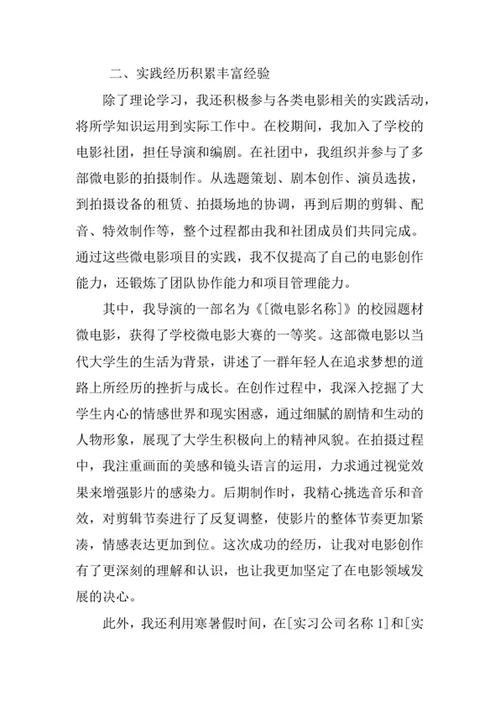 二、实践经历积累丰富经验

除了理论学习，我还积极参与各类电影相关的实践活动，将所学知识运用到实际工作中。在校期间，我加入了学校的电影社团，担任导演和编剧。在社团中，我组织并参与了多部微电影的拍摄制作。从选题策划、剧本创作、演员选拔，到拍摄设备的租赁、拍摄场地的协调，再到后期的剪辑、配音、特效制作等，整个过程都由我和社团成员们共同完成。通过这些微电影项目的实践，我不仅提高了自己的电影创作能力，还锻炼了团队协作能力和项目管理能力。

其中，我导演的一部名为《[微电影名称]》的校园题材微电影，获得了学校微电影大赛的一等奖。这部微电影以当代大学生的生活为背景，讲述了一群年轻人在追求梦想的道路上所经历的挫折与成长。在创作过程中，我深入挖掘了大学生内心的情感世界和现实困惑，通过细腻的剧情和生动的人物形象，展现了大学生积极向上的精神风貌。在拍摄过程中，我注重画面的美感和镜头语言的运用，力求通过视觉效果来增强影片的感染力。后期制作时，我精心挑选音乐和音效，对剪辑节奏进行了反复调整，使影片的整体节奏更加紧凑，情感表达更加到位。这次成功的经历，让我对电影创作有了更深刻的理解和认识，也让我更加坚定了在电影领域发展的决心。

此外，我还利用寒暑假时间，在[实习公司名称 1]和[实